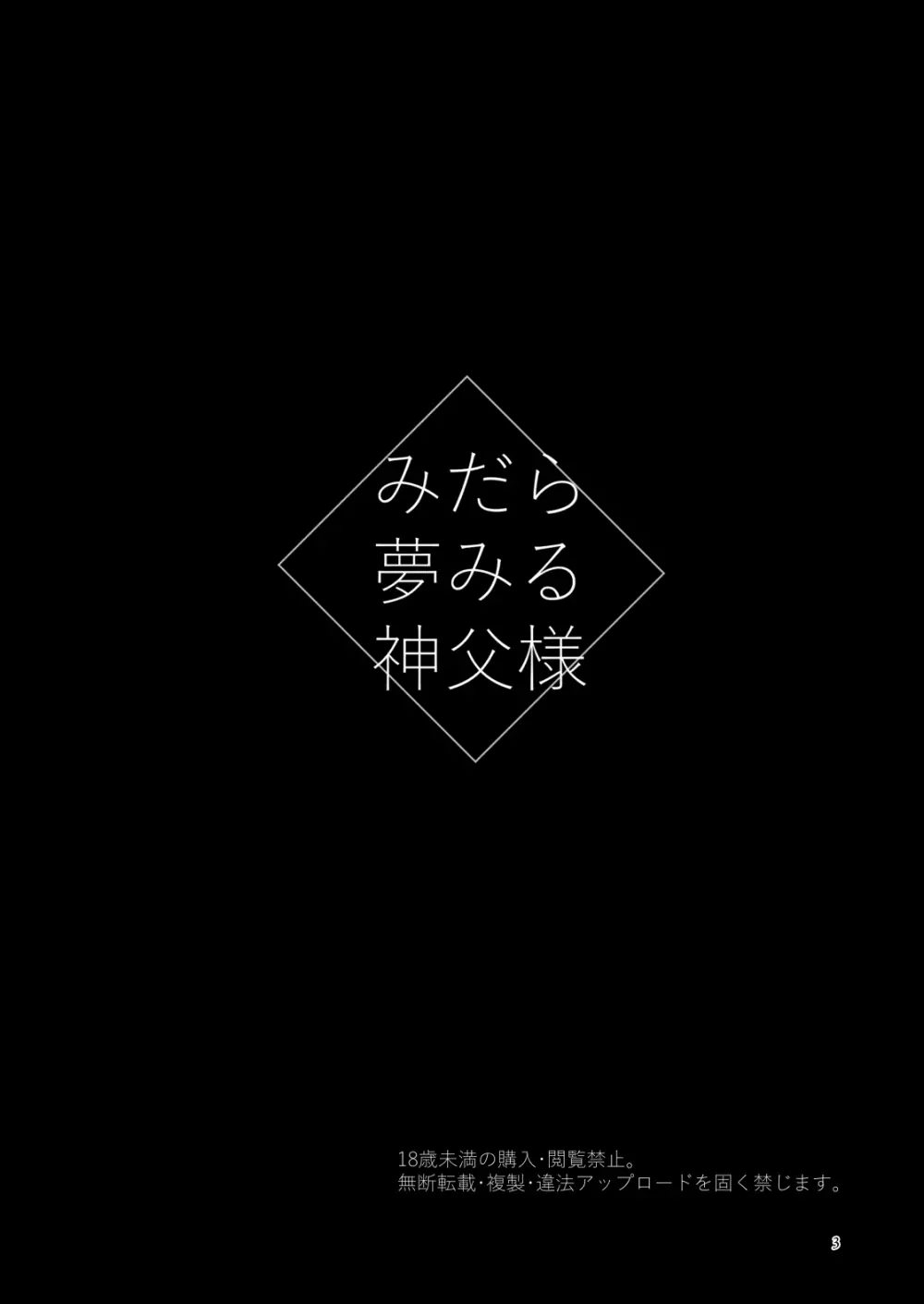 みだら
夢みる
神父様

18歳未満の購入・閲覧禁止。
無断転載・複製・違法アップロードを固く禁じます。

3